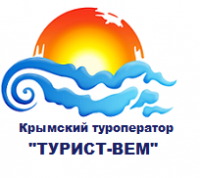 Крымский туроператор
"ТУРИСТ-ВЕМ"